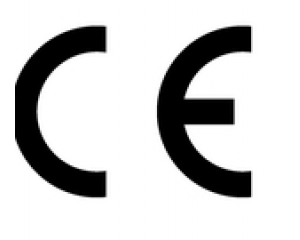 CE